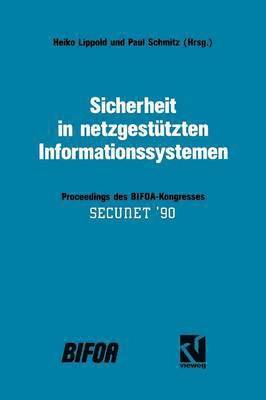 Heiko Lippold und Paul Schmitz (Hrsg.)

Sicherheit in netzgestützten Informationssystemen

Proceedings des BIFOA-Kongresses
SECUNET '90

BIFOA

vieweg